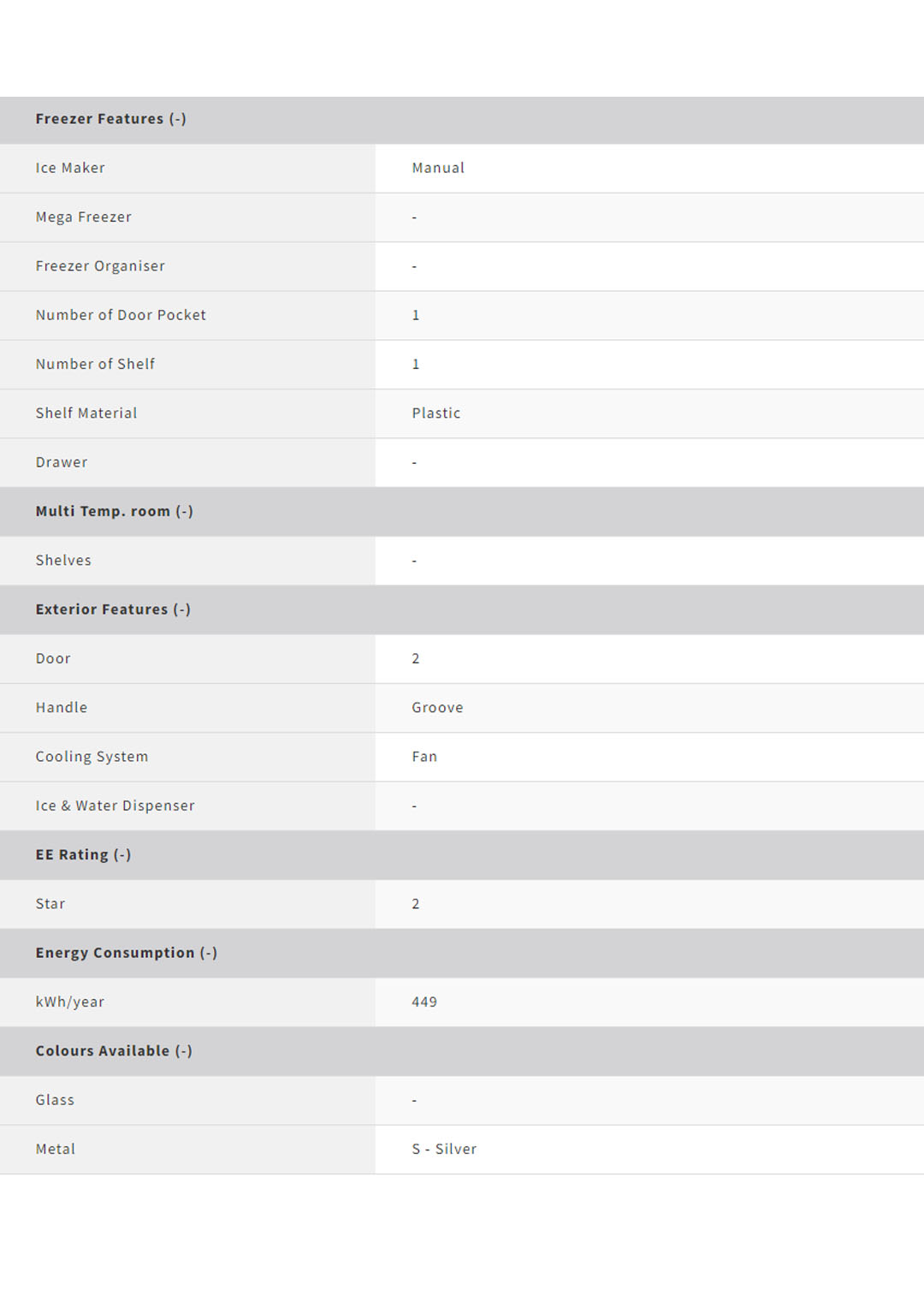 | Freezer Features (-) | |
|---|---|
| Ice Maker | Manual |
| Mega Freezer | - |
| Freezer Organiser | - |
| Number of Door Pocket | 1 |
| Number of Shelf | 1 |
| Shelf Material | Plastic |
| Drawer | - |
| Multi Temp. room (-) | |
| Shelves | - |
| Exterior Features (-) | |
| Door | 2 |
| Handle | Groove |
| Cooling System | Fan |
| Ice & Water Dispenser | - |
| EE Rating (-) | |
| Star | 2 |
| Energy Consumption (-) | |
| kWh/year | 449 |
| Colours Available (-) | |
| Glass | - |
| Metal | S - Silver |